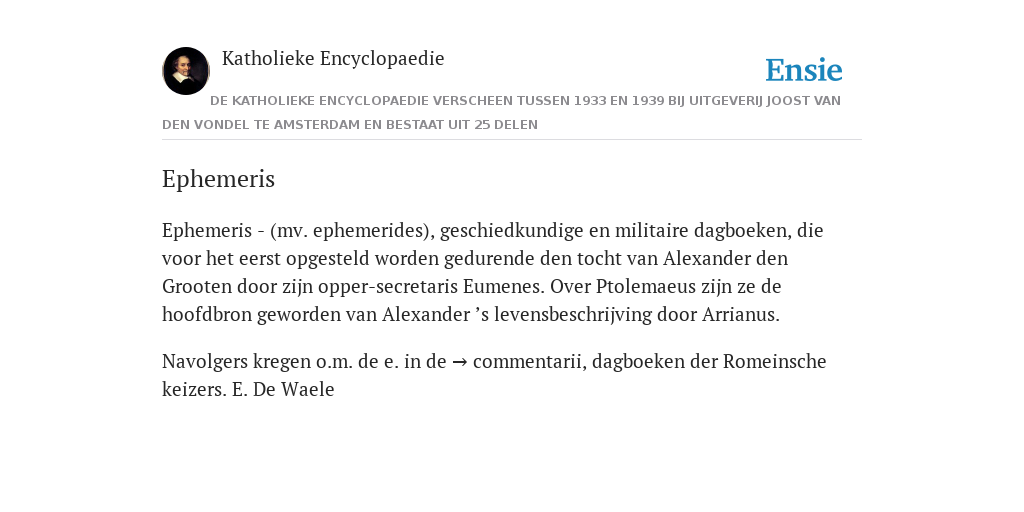 Katholieke Encyclopaedie

Ensie

DE KATHOLIEKE ENCYCLOPAEDIE VERSCHEEN TUSSEN 1933 EN 1939 BIJ UITGEVERIJ JOOST VAN DEN VONDEL TE AMSTERDAM EN BESTAAT UIT 25 DELEN

Ephemeris

Ephemeris - (mv. ephemerides), geschiedkundige en militaire dagboeken, die voor het eerst opgesteld worden gedurende den tocht van Alexander den Grooten door zijn opper-secretaris Eumenes. Over Ptolemaeus zijn ze de hoofdbron geworden van Alexander ’s levensbeschrijving door Arrianus.

Navolgers kregen o.m. de e. in de → commentarii, dagboeken der Romeinsche keizers. E. De Waele